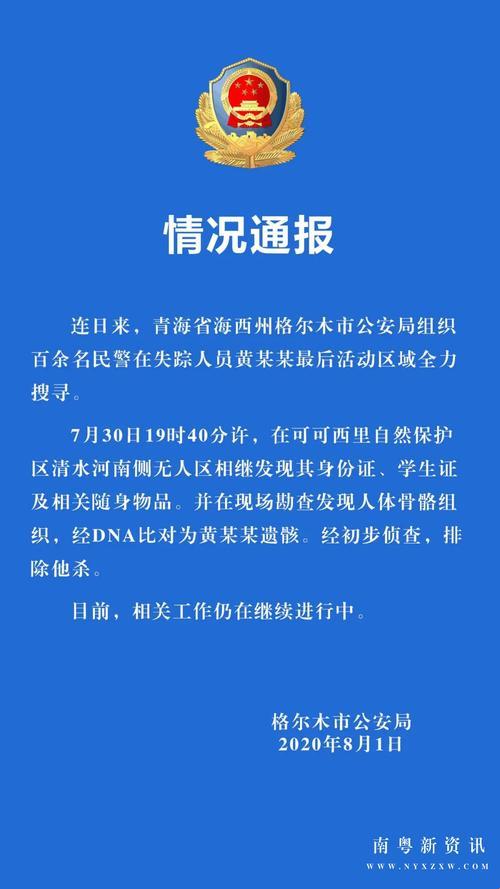 情况通报

连日来，青海省海西州格尔木市公安局组织百余名民警在失踪人员黄某某最后活动区域全力搜寻。

7月30日19时40分许，在可可西里自然保护区清水河南侧无人区相继发现其身份证、学生证及相关随身物品。并在现场勘查发现人体骨骼组织，经DNA比对为黄某某遗骸。经初步侦查，排除他杀。

目前，相关工作仍在继续进行中。

格尔木市公安局
2020年8月1日

南粤新资讯
WWW.NYXZXW.COM